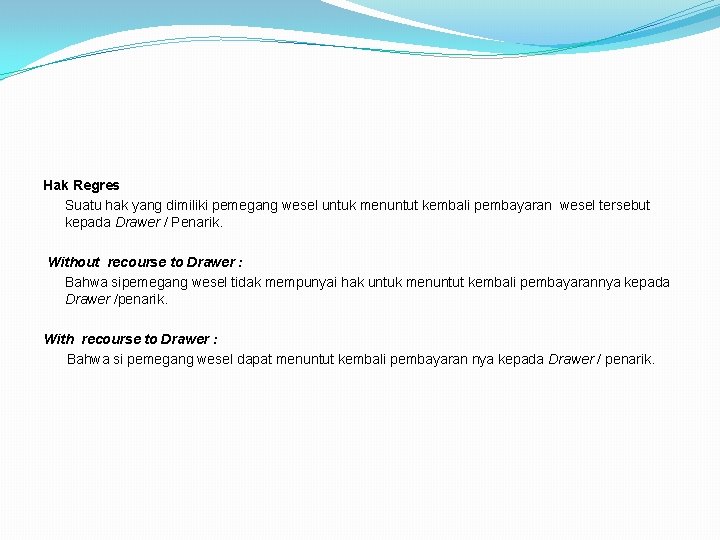 Hak Regres

Suatu hak yang dimiliki pemegang wesel untuk menuntut kembali pembayaran wesel tersebut kepada Drawer / Penarik.

Without recourse to Drawer :

Bahwa sipemegang wesel tidak mempunyai hak untuk menuntut kembali pembayarannya kepada Drawer /penarik.

With recourse to Drawer :

Bahwa si pemegang wesel dapat menuntut kembali pembayaran nya kepada Drawer / penarik.